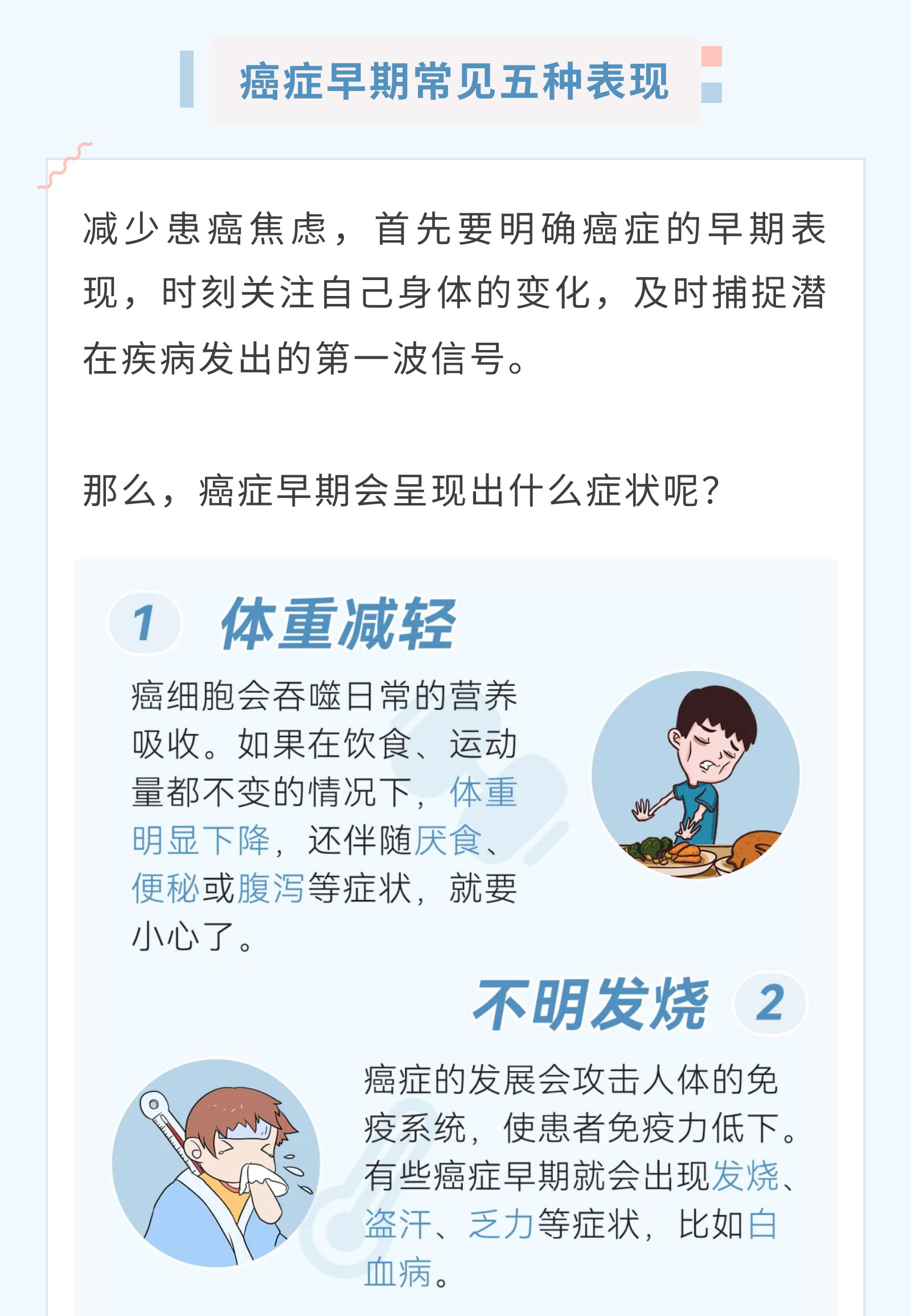 癌症早期常见五种表现

减少患癌焦虑，首先要明确癌症的早期表现，时刻关注自己身体的变化，及时捕捉潜在疾病发出的第一波信号。

那么，癌症早期会呈现出什么症状呢?

1 体重减轻

癌细胞会吞噬日常的营养吸收。如果在饮食、运动量都不变的情况下，体重明显下降，还伴随厌食、便秘或腹泻等症状，就要小心了。

不明发烧 2

癌症的发展会攻击人体的免疫系统，使患者免疫力低下。有些癌症早期就会出现发烧、盗汗、乏力等症状，比如白血病。